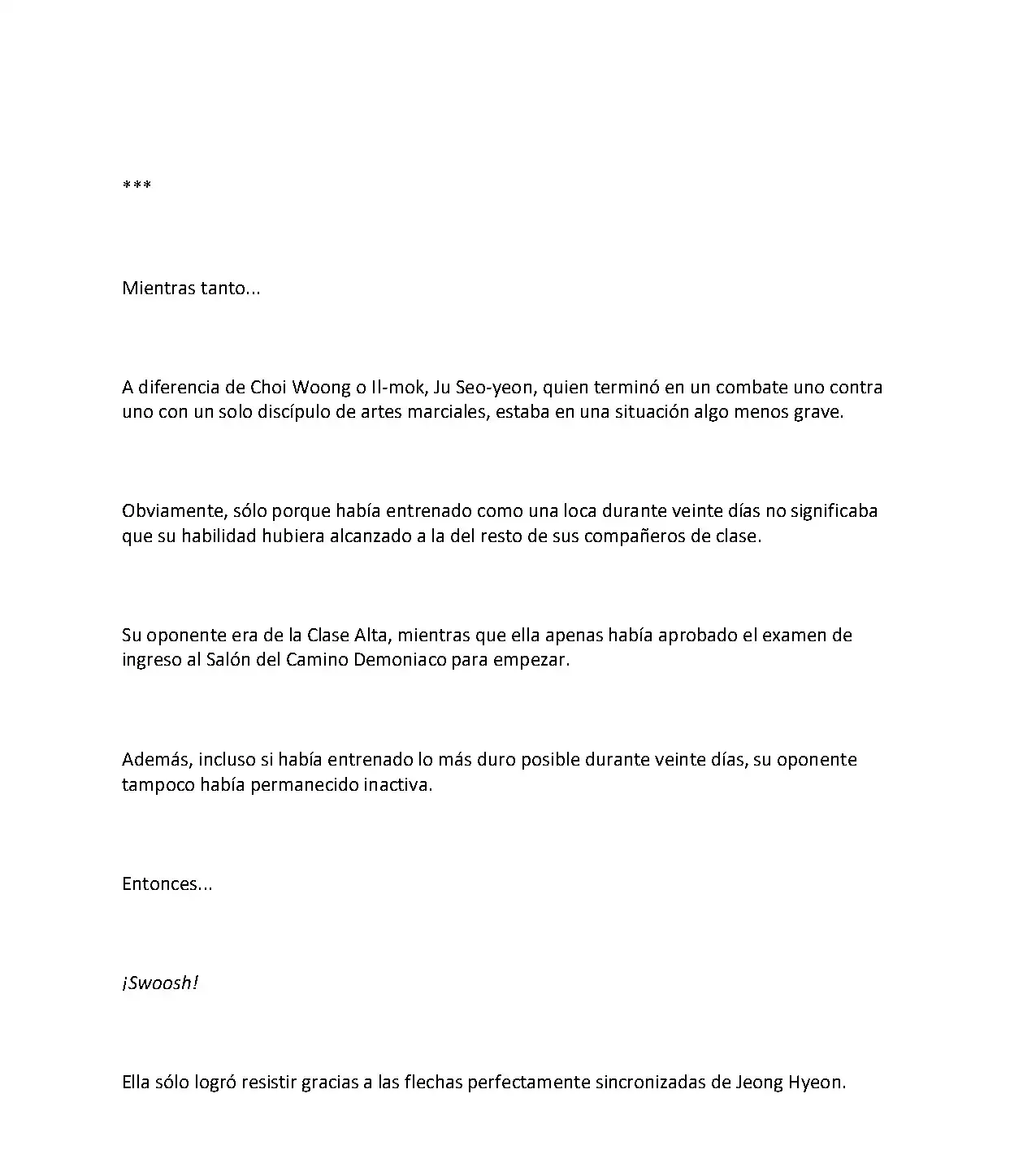 ***

Mientras tanto...

A diferencia de Choi Woong o Il-mok, Ju Seo-yeon, quien terminó en un combate uno contra uno con un solo discípulo de artes marciales, estaba en una situación algo menos grave.

Obviamente, sólo porque había entrenado como una loca durante veinte días no significaba que su habilidad hubiera alcanzado a la del resto de sus compañeros de clase.

Su oponente era de la Clase Alta, mientras que ella apenas había aprobado el examen de ingreso al Salón del Camino Demoniaco para empezar.

Además, incluso si había entrenado lo más duro posible durante veinte días, su oponente tampoco había permanecido inactiva.

Entonces...

¡Swoosh!

Ella sólo logró resistir gracias a las flechas perfectamente sincronizadas de Jeong Hyeon.